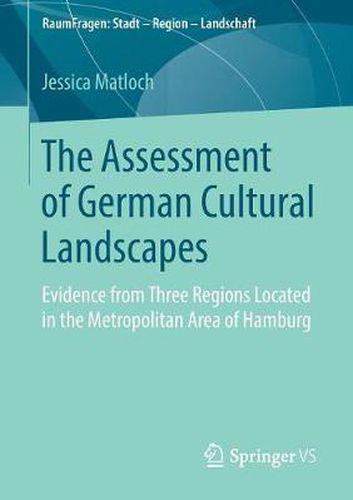 RaumFragen: Stadt – Region – Landschaft

Jessica Matloch

The Assessment of German Cultural Landscapes

Evidence from Three Regions Located in the Metropolitan Area of Hamburg

Springer VS